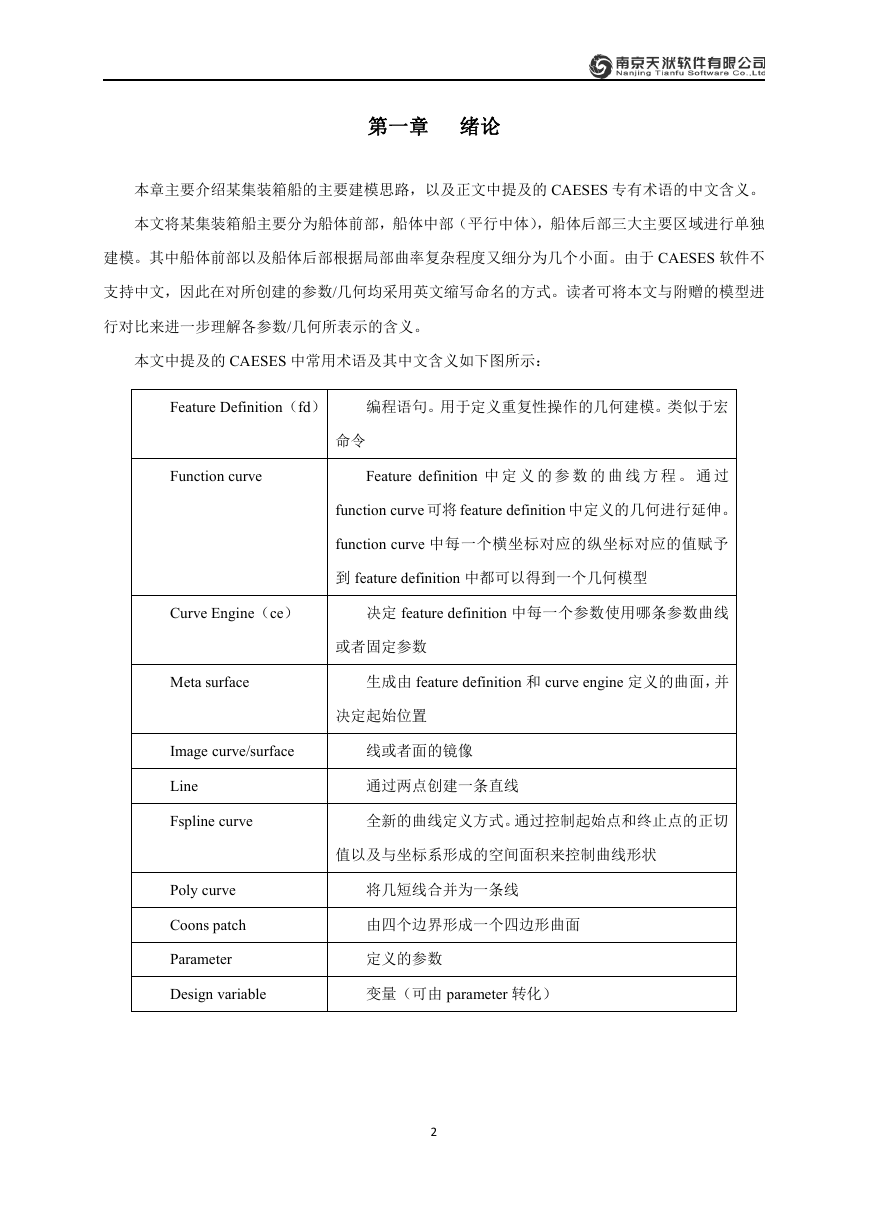 南京天洑软件有限公司
Nanjing Tianfu Software Co.,Ltd

第一章　绪论

本章主要介绍某集装箱船的主要建模思路，以及正文中提及的 CAESES 专有术语的中文含义。

本文将某集装箱船主要分为船体前部，船体中部（平行中体），船体后部三大主要区域进行单独建模。其中船体前部以及船体后部根据局部曲率复杂程度又细分为几个小面。由于 CAESES 软件不支持中文，因此在对所创建的参数/几何均采用英文缩写命名的方式。读者可将本文与附赠的模型进行对比来进一步理解各参数/几何所表示的含义。

本文中提及的 CAESES 中常用术语及其中文含义如下图所示：

| | |
|---|---|
| Feature Definition（fd） | 编程语句。用于定义重复性操作的几何建模。类似于宏命令 |
| Function curve | Feature definition 中定义的参数的曲线方程。通过 function curve 可将 feature definition 中定义的几何进行延伸。function curve 中每一个横坐标对应的纵坐标对应的值赋予到 feature definition 中都可以得到一个几何模型 |
| Curve Engine（ce） | 决定 feature definition 中每一个参数使用哪条参数曲线或者固定参数 |
| Meta surface | 生成由 feature definition 和 curve engine 定义的曲面，并决定起始位置 |
| Image curve/surface | 线或者面的镜像 |
| Line | 通过两点创建一条直线 |
| Fspline curve | 全新的曲线定义方式。通过控制起始点和终止点的正切值以及与坐标系形成的空间面积来控制曲线形状 |
| Poly curve | 将几短线合并为一条线 |
| Coons patch | 由四个边界形成一个四边形曲面 |
| Parameter | 定义的参数 |
| Design variable | 变量（可由 parameter 转化） |

2